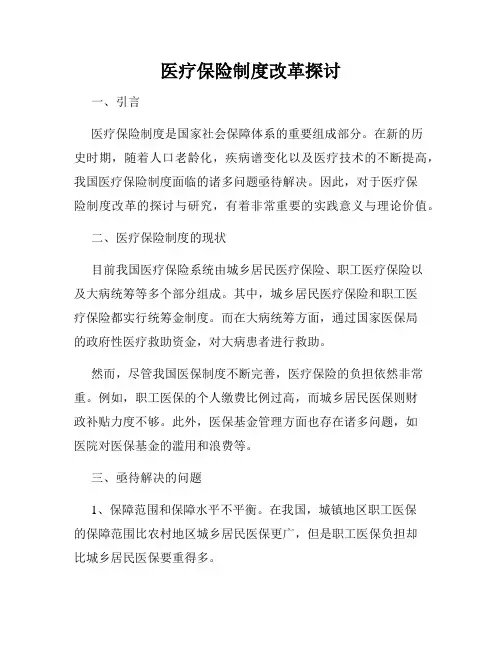 医疗保险制度改革探讨

一、引言

医疗保险制度是国家社会保障体系的重要组成部分。在新的历史时期，随着人口老龄化，疾病谱变化以及医疗技术的不断提高，我国医疗保险制度面临的诸多问题亟待解决。因此，对于医疗保险制度改革的探讨与研究，有着非常重要的实践意义与理论价值。

二、医疗保险制度的现状

目前我国医疗保险系统由城乡居民医疗保险、职工医疗保险以及大病统筹等多个部分组成。其中，城乡居民医疗保险和职工医疗保险都实行统筹金制度。而在大病统筹方面，通过国家医保局的政府性医疗救助资金，对大病患者进行救助。

然而，尽管我国医保制度不断完善，医疗保险的负担依然非常重。例如，职工医保的个人缴费比例过高，而城乡居民医保则财政补贴力度不够。此外，医保基金管理方面也存在诸多问题，如医院对医保基金的滥用和浪费等。

三、亟待解决的问题

1、保障范围和保障水平不平衡。在我国，城镇地区职工医保的保障范围比农村地区城乡居民医保更广，但是职工医保负担却比城乡居民医保要重得多。